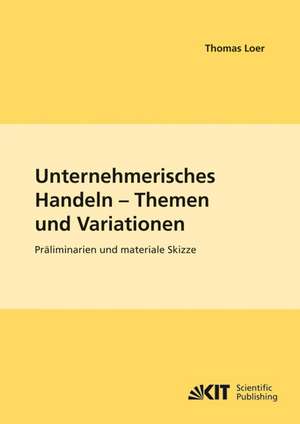 Thomas Loer

Unternehmerisches Handeln – Themen und Variationen

Präliminarien und materiale Skizze

KIT Scientific Publishing